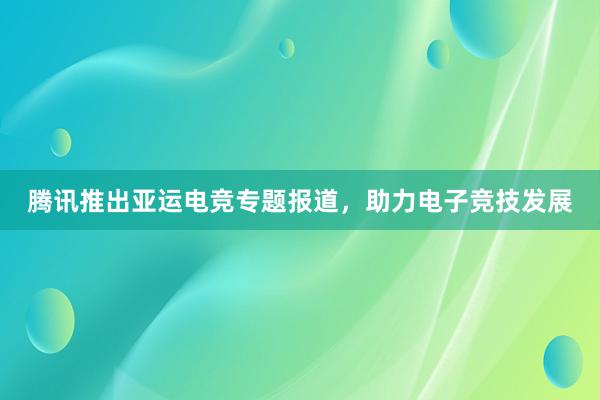 腾讯推出亚运电竞专题报道，助力电子竞技发展